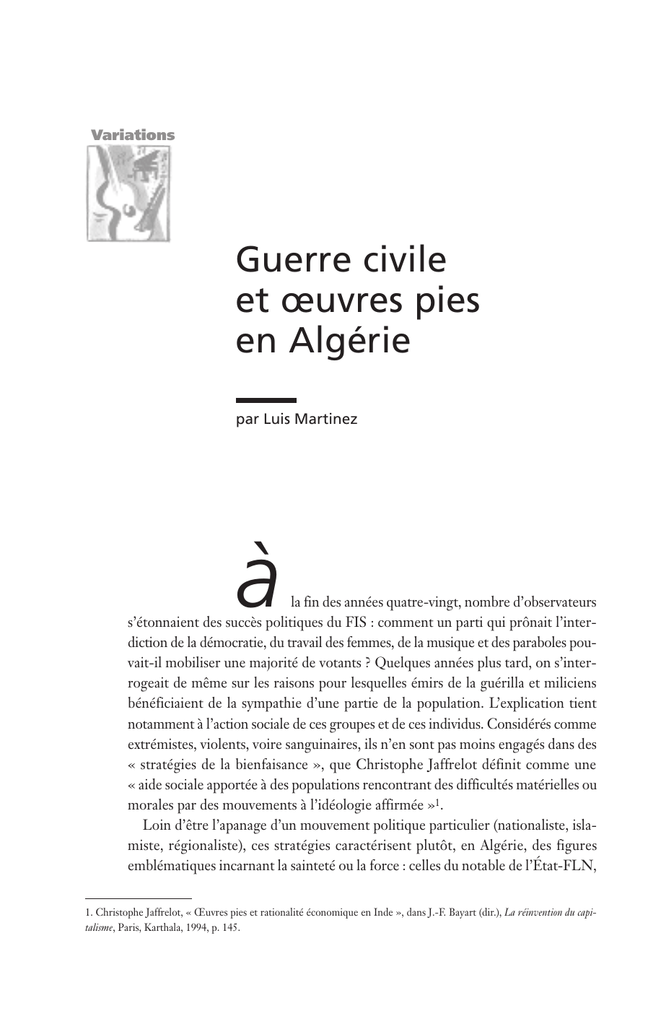 Variations

Guerre civile et œuvres pies en Algérie

par Luis Martinez

à la fin des années quatre-vingt, nombre d'observateurs s'étonnaient des succès politiques du FIS : comment un parti qui prônait l'interdiction de la démocratie, du travail des femmes, de la musique et des paraboles pouvait-il mobiliser une majorité de votants ? Quelques années plus tard, on s'interrogeait de même sur les raisons pour lesquelles émirs de la guérilla et miliciens bénéficiaient de la sympathie d'une partie de la population. L'explication tient notamment à l'action sociale de ces groupes et de ces individus. Considérés comme extrémistes, violents, voire sanguinaires, ils n'en sont pas moins engagés dans des « stratégies de la bienfaisance », que Christophe Jaffrelot définit comme une « aide sociale apportée à des populations rencontrant des difficultés matérielles ou morales par des mouvements à l'idéologie affirmée »$^{1}$.

Loin d'être l'apanage d'un mouvement politique particulier (nationaliste, islamiste, régionaliste), ces stratégies caractérisent plutôt, en Algérie, des figures emblématiques incarnant la sainteté ou la force : celles du notable de l'État-FLN,

1. Christophe Jaffrelot, « Œuvres pies et rationalité économique en Inde », dans J.-F. Bayart (dir.), La réinvention du capitalisme, Paris, Karthala, 1994, p. 145.